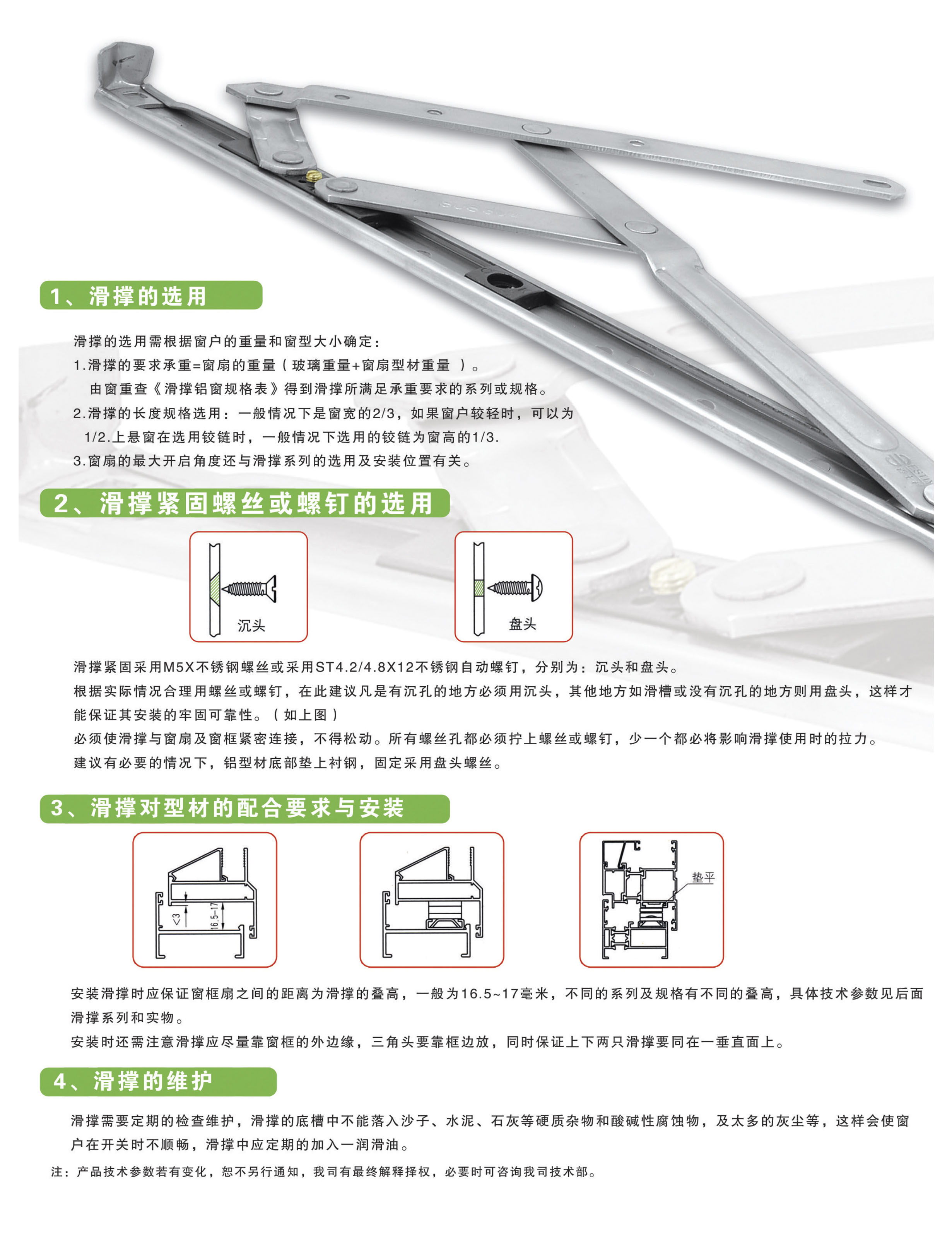 1、滑撑的选用

滑撑的选用需根据窗户的重量和窗型大小确定：
1.滑撑的要求承重=窗扇的重量（玻璃重量+窗扇型材重量 ）。
由窗重查《滑撑铝窗规格表》得到滑撑所满足承重要求的系列或规格。
2.滑撑的长度规格选用：一般情况下是窗宽的2/3，如果窗户较轻时，可以为1/2.上悬窗在选用铰链时，一般情况下选用的铰链为窗高的1/3.
3.窗扇的最大开启角度还与滑撑系列的选用及安装位置有关。

2、滑撑紧固螺丝或螺钉的选用

沉头

盘头

滑撑紧固采用M5X不锈钢螺丝或采用ST4.2/4.8X12不锈钢自动螺钉，分别为：沉头和盘头。
根据实际情况合理用螺丝或螺钉，在此建议凡是有沉孔的地方必须用沉头，其他地方如滑槽或没有沉孔的地方则用盘头，这样才能保证其安装的牢固可靠性。（如上图）
必须使滑撑与窗扇及窗框紧密连接，不得松动。所有螺丝孔都必须拧上螺丝或螺钉，少一个都必将影响滑撑使用时的拉力。
建议有必要的情况下，铝型材底部垫上衬钢，固定采用盘头螺丝。

3、滑撑对型材的配合要求与安装

<3
16.5~17

垫平

安装滑撑时应保证窗框扇之间的距离为滑撑的叠高，一般为16.5~17毫米，不同的系列及规格有不同的叠高，具体技术参数见后面滑撑系列和实物。
安装时还需注意滑撑应尽量靠窗框的外边缘，三角头要靠框边放，同时保证上下两只滑撑要同在一垂直面上。

4、滑撑的维护

滑撑需要定期的检查维护，滑撑的底槽中不能落入沙子、水泥、石灰等硬质杂物和酸碱性腐蚀物，及太多的灰尘等，这样会使窗户在开关时不顺畅，滑撑中应定期的加入一润滑油。

注：产品技术参数若有变化，恕不另行通知，我司有最终解释择权，必要时可咨询我司技术部。